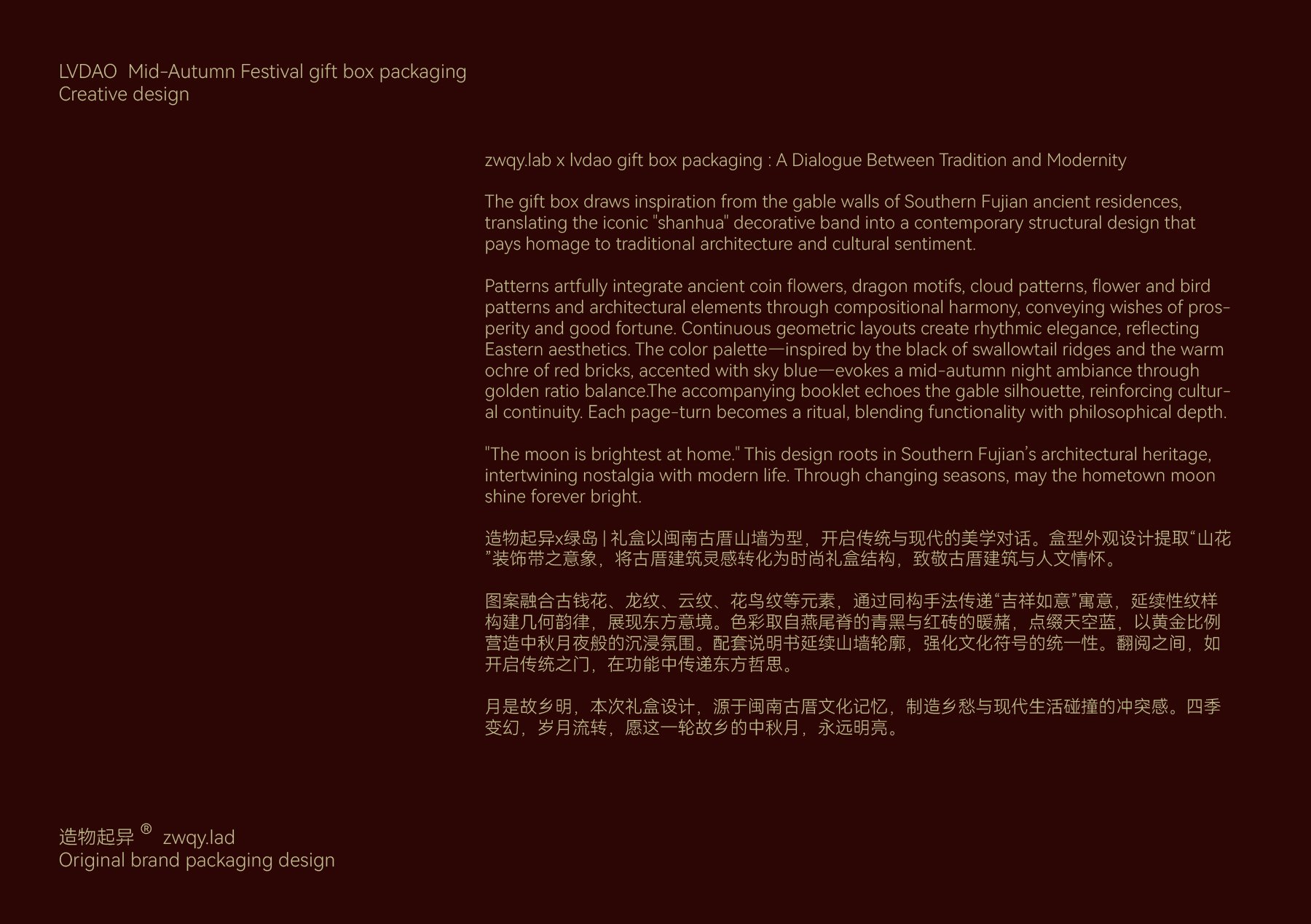 LVDAO Mid-Autumn Festival gift box packaging
Creative design

zwqy.lab x lvdao gift box packaging : A Dialogue Between Tradition and Modernity

The gift box draws inspiration from the gable walls of Southern Fujian ancient residences, translating the iconic "shanhua" decorative band into a contemporary structural design that pays homage to traditional architecture and cultural sentiment.

Patterns artfully integrate ancient coin flowers, dragon motifs, cloud patterns, flower and bird patterns and architectural elements through compositional harmony, conveying wishes of prosperity and good fortune. Continuous geometric layouts create rhythmic elegance, reflecting Eastern aesthetics. The color palette—inspired by the black of swallowtail ridges and the warm ochre of red bricks, accented with sky blue—evokes a mid-autumn night ambiance through golden ratio balance.The accompanying booklet echoes the gable silhouette, reinforcing cultural continuity. Each page-turn becomes a ritual, blending functionality with philosophical depth.

"The moon is brightest at home." This design roots in Southern Fujian's architectural heritage, intertwining nostalgia with modern life. Through changing seasons, may the hometown moon shine forever bright.

造物起异x绿岛 | 礼盒以闽南古厝山墙为型，开启传统与现代的美学对话。盒型外观设计提取“山花”装饰带之意象，将古厝建筑灵感转化为时尚礼盒结构，致敬古厝建筑与人文情怀。

图案融合古钱花、龙纹、云纹、花鸟纹等元素，通过同构手法传递“吉祥如意”寓意，延续性纹样构建几何韵律，展现东方意境。色彩取自燕尾脊的青黑与红砖的暖赭，点缀天空蓝，以黄金比例营造中秋月夜般的沉浸氛围。配套说明书延续山墙轮廓，强化文化符号的统一性。翻阅之间，如开启传统之门，在功能中传递东方哲思。

月是故乡明，本次礼盒设计，源于闽南古厝文化记忆，制造乡愁与现代生活碰撞的冲突感。四季变幻，岁月流转，愿这一轮故乡的中秋月，永远明亮。

造物起异 ® zwqy.lad
Original brand packaging design